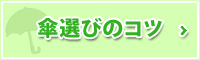 傘選びのコツ ›